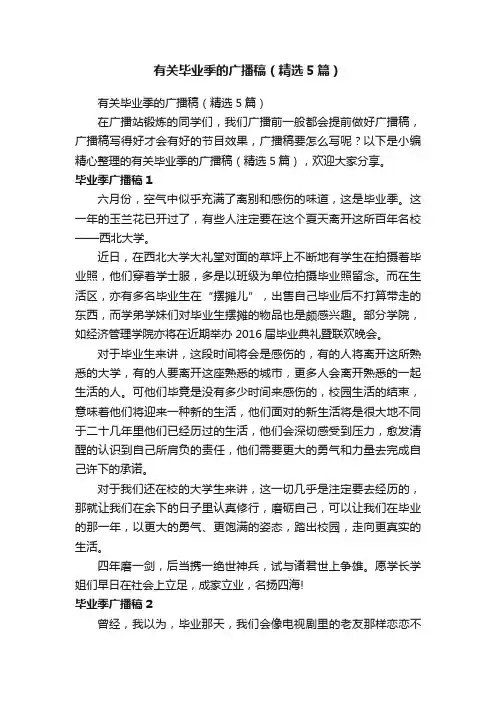 有关毕业季的广播稿（精选5篇）

有关毕业季的广播稿（精选5篇）

在广播站锻炼的同学们，我们广播前一般都会提前做好广播稿，广播稿写得好才会有好的节目效果，广播稿要怎么写呢？以下是小编精心整理的有关毕业季的广播稿（精选5篇），欢迎大家分享。

毕业季广播稿1

六月份，空气中似乎充满了离别和感伤的味道，这是毕业季。这一年的玉兰花已开过了，有些人注定要在这个夏天离开这所百年名校——西北大学。

近日，在西北大学大礼堂对面的草坪上不断地有学生在拍摄着毕业照，他们穿着学士服，多是以班级为单位拍摄毕业照留念。而在生活区，亦有多名毕业生在“摆摊儿”，出售自己毕业后不打算带走的东西，而学弟学妹们对毕业生摆摊的物品也是颇感兴趣。部分学院，如经济管理学院亦将在近期举办2016届毕业典礼暨联欢晚会。

对于毕业生来讲，这段时间将会是感伤的，有的人将离开这所熟悉的大学，有的人要离开这座熟悉的城市，更多人会离开熟悉的一起生活的人。可他们毕竟是没有多少时间来感伤的，校园生活的结束，意味着他们将迎来一种新的生活，他们面对的新生活将是很大地不同于二十几年里他们已经历过的生活，他们会深切感受到压力，愈发清醒的认识到自己所肩负的责任，他们需要更大的勇气和力量去完成自己许下的承诺。

对于我们还在校的大学生来讲，这一切几乎是注定要去经历的，那就让我们在余下的日子里认真修行，磨砺自己，可以让我们在毕业的那一年，以更大的勇气、更饱满的姿态，踏出校园，走向更真实的生活。

四年磨一剑，后当携一绝世神兵，试与诸君世上争雄。愿学长学姐们早日在社会上立足，成家立业，名扬四海!

毕业季广播稿2

曾经，我以为，毕业那天，我们会像电视剧里的老友那样恋恋不